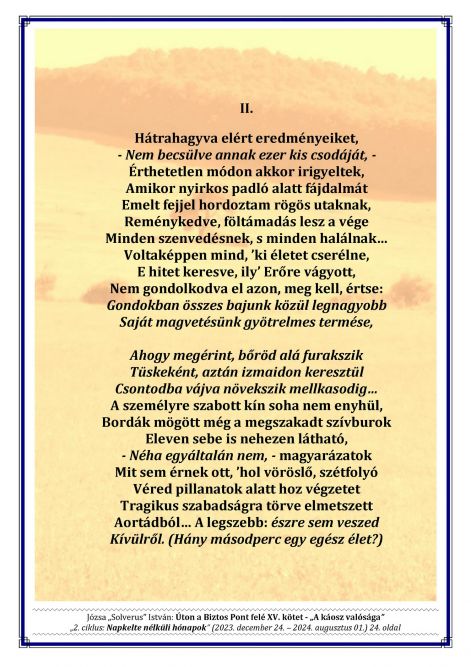 II.

Hátrahagyva elért eredményeiket,
- Nem becsülve annak ezer kis csodáját, -
Érthetetlen módon akkor irigyeltek,
Amikor nyirkos padló alatt fájdalmát
Emelt fejjel hordoztam rögös utaknak,
Reménykedve, föltámadás lesz a vége
Minden szenvedésnek, s minden halálnak...
Voltaképpen mind, 'ki életet cserélne,
E hitet keresve, ily' Erőre vágyott,
Nem gondolkodva el azon, meg kell, értse:
Gondokban összes bajunk közül legnagyobb
Saját magvetésünk gyötrelmes termése,

Ahogy megérint, bőröd alá furakszik
Tüskeként, aztán izmaidon keresztül
Csontodba vájva növekszik mellkasodig...
A személyre szabott kín soha nem enyhül,
Bordák mögött még a megszakadt szívburok
Eleven sebe is nehezen látható,
- Néha egyáltalán nem, - magyarázatok
Mit sem érnek ott, 'hol vöröslő, szétfolyó
Véred pillanatok alatt hoz végzetet
Tragikus szabadságra törve elmetszett
Aortádból... A legszebb: észre sem veszed
Kívülről. (Hány másodperc egy egész élet?)

Józsa „Solverus" István: Úton a Biztos Pont felé XV. kötet - „A káosz valósága"
„2. ciklus: Napkelte nélküli hónapok" (2023. december 24. – 2024. augusztus 01.) 24. oldal